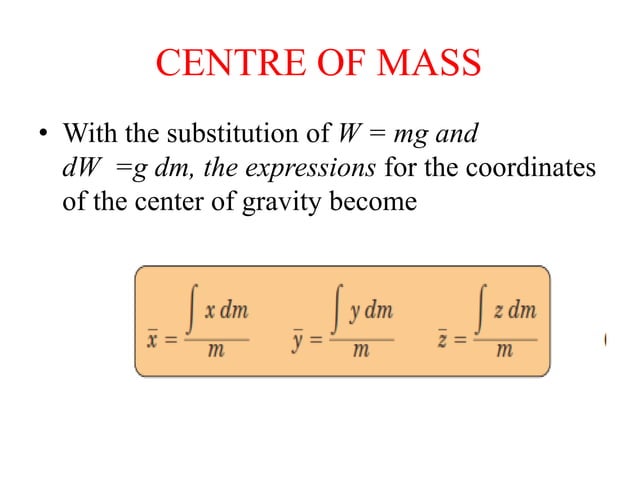 CENTRE OF MASS

• With the substitution of $W = mg$ and $dW = g\,dm$, the expressions for the coordinates of the center of gravity become

$\bar{x} = \frac{\int x\,dm}{m}$ $\bar{y} = \frac{\int y\,dm}{m}$ $\bar{z} = \frac{\int z\,dm}{m}$